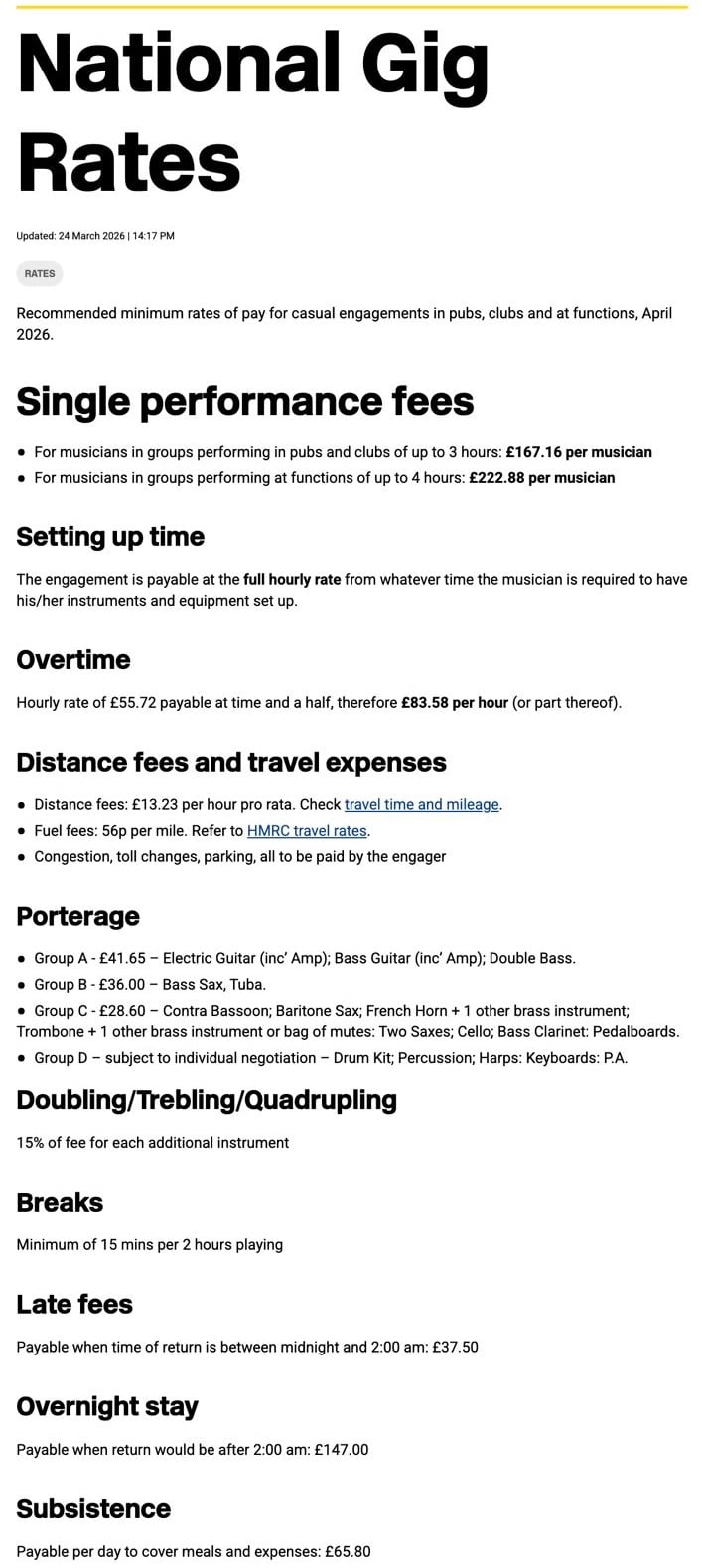 National Gig Rates

Updated: 24 March 2026 | 14:17 PM

RATES

Recommended minimum rates of pay for casual engagements in pubs, clubs and at functions, April 2026.

Single performance fees

• For musicians in groups performing in pubs and clubs of up to 3 hours: £167.16 per musician
• For musicians in groups performing at functions of up to 4 hours: £222.88 per musician

Setting up time

The engagement is payable at the full hourly rate from whatever time the musician is required to have his/her instruments and equipment set up.

Overtime

Hourly rate of £55.72 payable at time and a half, therefore £83.58 per hour (or part thereof).

Distance fees and travel expenses

• Distance fees: £13.23 per hour pro rata. Check travel time and mileage.
• Fuel fees: 56p per mile. Refer to HMRC travel rates.
• Congestion, toll changes, parking, all to be paid by the engager

Porterage

• Group A - £41.65 – Electric Guitar (inc' Amp); Bass Guitar (inc' Amp); Double Bass.
• Group B - £36.00 – Bass Sax, Tuba.
• Group C - £28.60 – Contra Bassoon; Baritone Sax; French Horn + 1 other brass instrument; Trombone + 1 other brass instrument or bag of mutes: Two Saxes; Cello; Bass Clarinet: Pedalboards.
• Group D – subject to individual negotiation – Drum Kit; Percussion; Harps: Keyboards: P.A.

Doubling/Trebling/Quadrupling

15% of fee for each additional instrument

Breaks

Minimum of 15 mins per 2 hours playing

Late fees

Payable when time of return is between midnight and 2:00 am: £37.50

Overnight stay

Payable when return would be after 2:00 am: £147.00

Subsistence

Payable per day to cover meals and expenses: £65.80